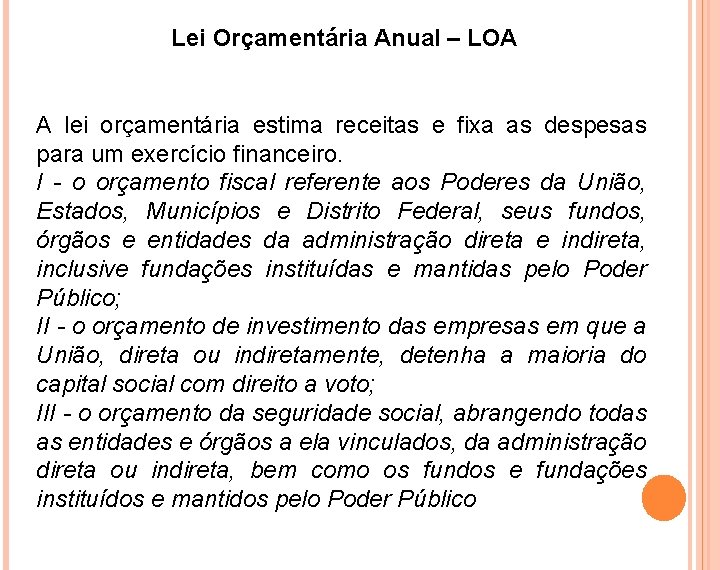 Lei Orçamentária Anual – LOA

A lei orçamentária estima receitas e fixa as despesas para um exercício financeiro.
I - o orçamento fiscal referente aos Poderes da União, Estados, Municípios e Distrito Federal, seus fundos, órgãos e entidades da administração direta e indireta, inclusive fundações instituídas e mantidas pelo Poder Público;
II - o orçamento de investimento das empresas em que a União, direta ou indiretamente, detenha a maioria do capital social com direito a voto;
III - o orçamento da seguridade social, abrangendo todas as entidades e órgãos a ela vinculados, da administração direta ou indireta, bem como os fundos e fundações instituídos e mantidos pelo Poder Público